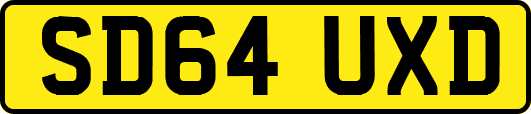 SD64 UXD